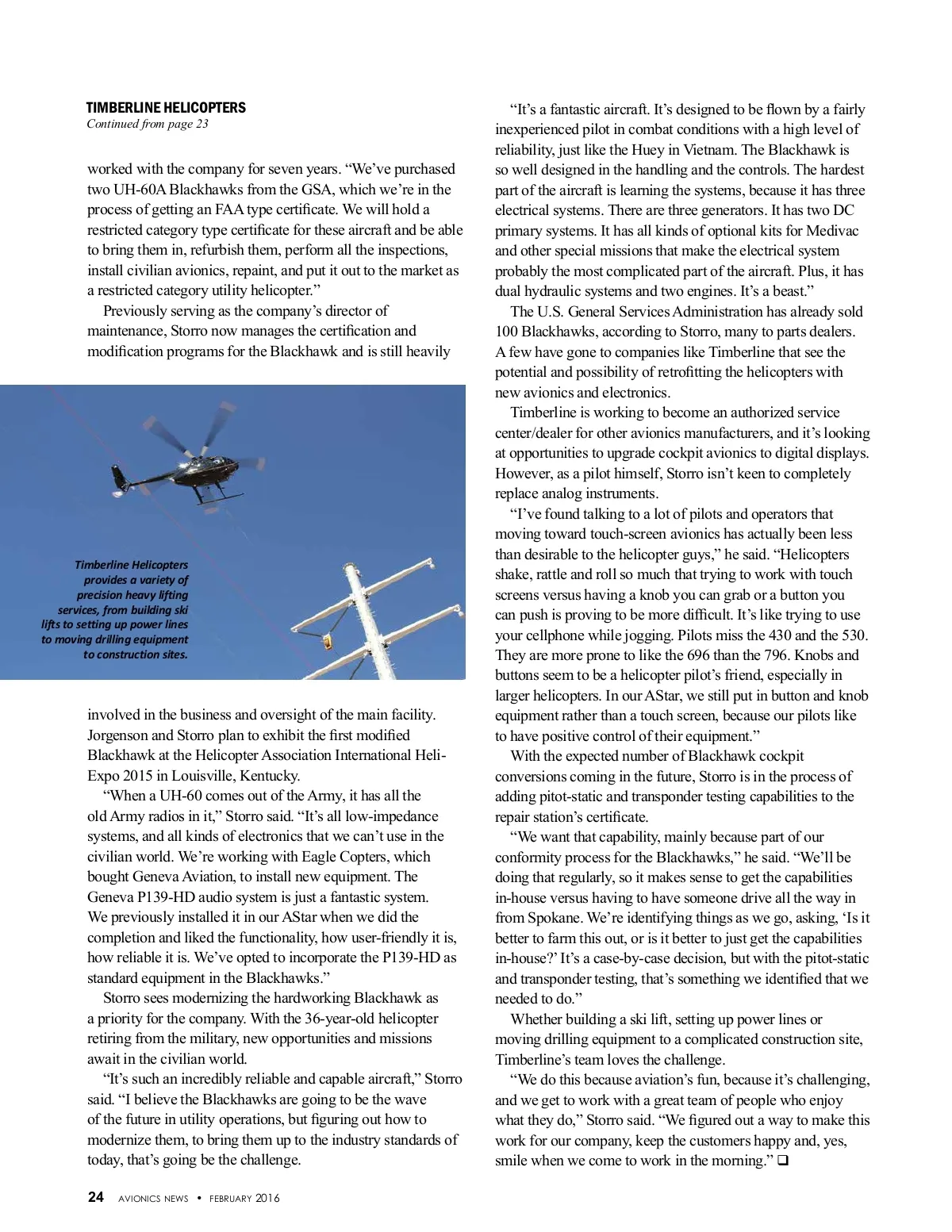 TIMBERLINE HELICOPTERS
Continued from page 23

worked with the company for seven years. “We’ve purchased two UH-60A Blackhawks from the GSA, which we’re in the process of getting an FAA type certificate. We will hold a restricted category type certificate for these aircraft and be able to bring them in, refurbish them, perform all the inspections, install civilian avionics, repaint, and put it out to the market as a restricted category utility helicopter.”

Previously serving as the company’s director of maintenance, Storro now manages the certification and modification programs for the Blackhawk and is still heavily

Timberline Helicopters provides a variety of precision heavy lifting services, from building ski lifts to setting up power lines to moving drilling equipment to construction sites.

involved in the business and oversight of the main facility. Jorgenson and Storro plan to exhibit the first modified Blackhawk at the Helicopter Association International Heli-Expo 2015 in Louisville, Kentucky.

“When a UH-60 comes out of the Army, it has all the old Army radios in it,” Storro said. “It’s all low-impedance systems, and all kinds of electronics that we can’t use in the civilian world. We’re working with Eagle Copters, which bought Geneva Aviation, to install new equipment. The Geneva P139-HD audio system is just a fantastic system. We previously installed it in our AStar when we did the completion and liked the functionality, how user-friendly it is, how reliable it is. We’ve opted to incorporate the P139-HD as standard equipment in the Blackhawks.”

Storro sees modernizing the hardworking Blackhawk as a priority for the company. With the 36-year-old helicopter retiring from the military, new opportunities and missions await in the civilian world.

“It’s such an incredibly reliable and capable aircraft,” Storro said. “I believe the Blackhawks are going to be the wave of the future in utility operations, but figuring out how to modernize them, to bring them up to the industry standards of today, that’s going be the challenge.

“It’s a fantastic aircraft. It’s designed to be flown by a fairly inexperienced pilot in combat conditions with a high level of reliability, just like the Huey in Vietnam. The Blackhawk is so well designed in the handling and the controls. The hardest part of the aircraft is learning the systems, because it has three electrical systems. There are three generators. It has two DC primary systems. It has all kinds of optional kits for Medivac and other special missions that make the electrical system probably the most complicated part of the aircraft. Plus, it has dual hydraulic systems and two engines. It’s a beast.”

The U.S. General Services Administration has already sold 100 Blackhawks, according to Storro, many to parts dealers. A few have gone to companies like Timberline that see the potential and possibility of retrofitting the helicopters with new avionics and electronics.

Timberline is working to become an authorized service center/dealer for other avionics manufacturers, and it’s looking at opportunities to upgrade cockpit avionics to digital displays. However, as a pilot himself, Storro isn’t keen to completely replace analog instruments.

“I’ve found talking to a lot of pilots and operators that moving toward touch-screen avionics has actually been less than desirable to the helicopter guys,” he said. “Helicopters shake, rattle and roll so much that trying to work with touch screens versus having a knob you can grab or a button you can push is proving to be more difficult. It’s like trying to use your cellphone while jogging. Pilots miss the 430 and the 530. They are more prone to like the 696 than the 796. Knobs and buttons seem to be a helicopter pilot’s friend, especially in larger helicopters. In our AStar, we still put in button and knob equipment rather than a touch screen, because our pilots like to have positive control of their equipment.”

With the expected number of Blackhawk cockpit conversions coming in the future, Storro is in the process of adding pitot-static and transponder testing capabilities to the repair station’s certificate.

“We want that capability, mainly because part of our conformity process for the Blackhawks,” he said. “We’ll be doing that regularly, so it makes sense to get the capabilities in-house versus having to have someone drive all the way in from Spokane. We’re identifying things as we go, asking, ‘Is it better to farm this out, or is it better to just get the capabilities in-house?’ It’s a case-by-case decision, but with the pitot-static and transponder testing, that’s something we identified that we needed to do.”

Whether building a ski lift, setting up power lines or moving drilling equipment to a complicated construction site, Timberline’s team loves the challenge.

“We do this because aviation’s fun, because it’s challenging, and we get to work with a great team of people who enjoy what they do,” Storro said. “We figured out a way to make this work for our company, keep the customers happy and, yes, smile when we come to work in the morning.” ❑

24 AVIONICS NEWS • FEBRUARY 2016